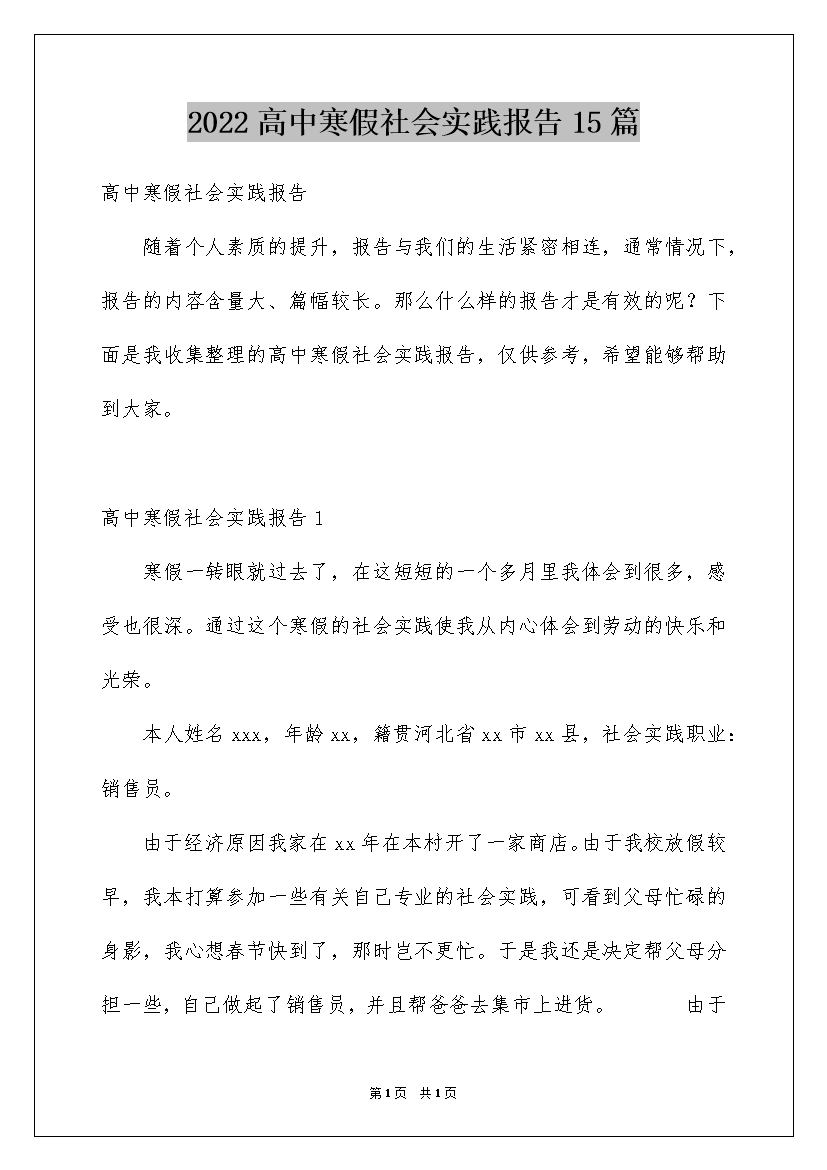 2022高中寒假社会实践报告15篇

高中寒假社会实践报告

随着个人素质的提升，报告与我们的生活紧密相连，通常情况下，报告的内容含量大、篇幅较长。那么什么样的报告才是有效的呢？下面是我收集整理的高中寒假社会实践报告，仅供参考，希望能够帮助到大家。

高中寒假社会实践报告1

寒假一转眼就过去了，在这短短的一个多月里我体会到很多，感受也很深。通过这个寒假的社会实践使我从内心体会到劳动的快乐和光荣。

本人姓名xxx，年龄xx，籍贯河北省xx市xx县，社会实践职业：销售员。

由于经济原因我家在xx年在本村开了一家商店。由于我校放假较早，我本打算参加一些有关自己专业的社会实践，可看到父母忙碌的身影，我心想春节快到了，那时岂不更忙。于是我还是决定帮父母分担一些，自己做起了销售员，并且帮爸爸去集市上进货。 由于

第1页 共1页